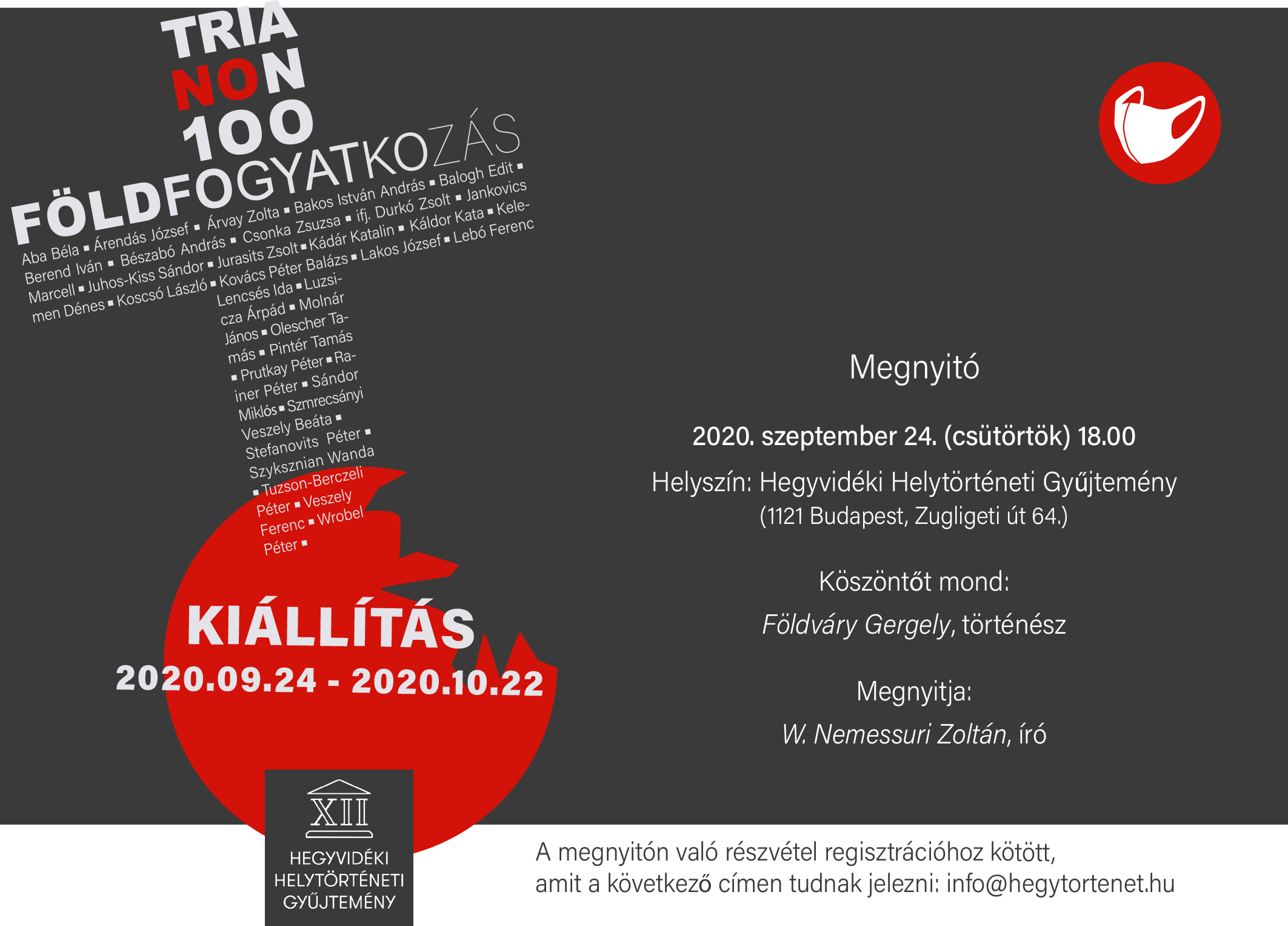 TRIA
NON
100
FÖLDFOGYATKOZÁS

Aba Béla ▪ Árendás József ▪ Árvay Zolta ▪ Bakos István András ▪ Balogh Edit ▪ Berend Iván ▪ Bészabó András ▪ Csonka Zsuzsa ▪ ifj. Durkó Zsolt ▪ Jankovics Marcell ▪ Juhos-Kiss Sándor ▪ Jurasits Zsolt ▪ Kádár Katalin ▪ Káldor Kata ▪ Kelemen Dénes ▪ Koscsó László ▪ Kovács Péter Balázs ▪ Lakos József ▪ Lebó Ferenc Lencsés Ida ▪ Luzsicza Árpád ▪ Molnár János ▪ Olescher Tamás ▪ Pintér Tamás ▪ Prutkay Péter ▪ Rainer Péter ▪ Sándor Miklós ▪ Szmrecsányi Veszely Beáta ▪ Stefanovits Péter ▪ Szyksznian Wanda ▪ Tuzson-Berczeli Péter ▪ Veszely Ferenc ▪ Wrobel Péter ▪

KIÁLLÍTÁS
2020.09.24 - 2020.10.22

XII
HEGYVIDÉKI HELYTÖRTÉNETI GYŰJTEMÉNY

Megnyitó

2020. szeptember 24. (csütörtök) 18.00

Helyszín: Hegyvidéki Helytörténeti Gyűjtemény
(1121 Budapest, Zugligeti út 64.)

Köszöntőt mond:

Földváry Gergely, történész

Megnyitja:

W. Nemessuri Zoltán, író

A megnyitón való részvétel regisztrációhoz kötött, amit a következő címen tudnak jelezni: info@hegytortenet.hu